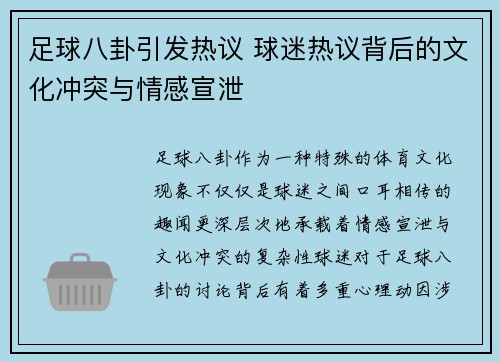 足球八卦引发热议 球迷热议背后的文化冲突与情感宣泄

足球八卦作为一种特殊的体育文化现象不仅仅是球迷之间口耳相传的趣闻更深层次地承载着情感宣泄与文化冲突的复杂性球迷对于足球八卦的讨论背后有着多重心理动因涉